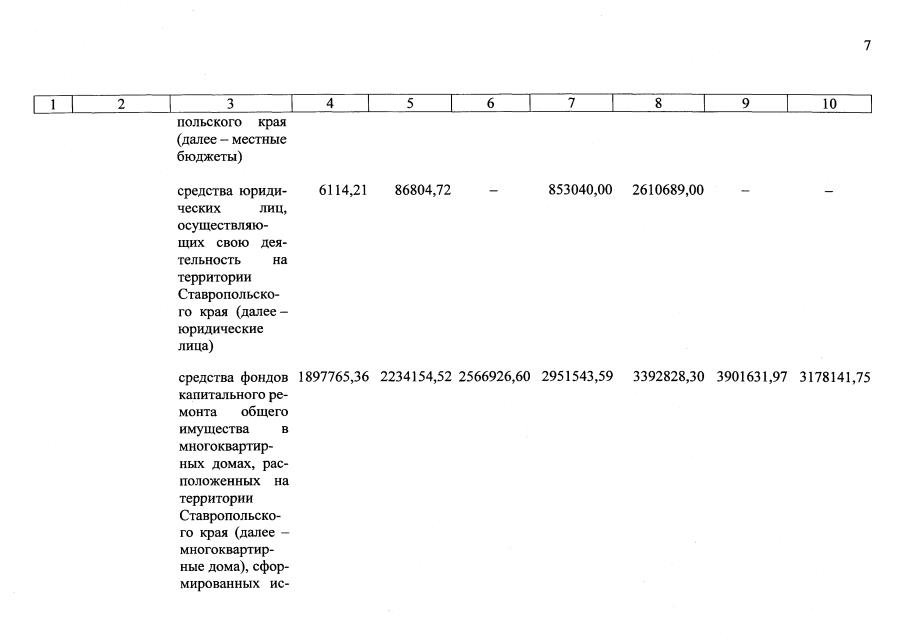 7

| 1 | 2 | 3 | 4 | 5 | 6 | 7 | 8 | 9 | 10 |
|---|---|---|---|---|---|---|---|---|---|
| | | польского края (далее – местные бюджеты) | | | | | | | |
| | | средства юридических лиц, осуществляющих свою деятельность на территории Ставропольского края (далее – юридические лица) | 6114,21 | 86804,72 | – | 853040,00 | 2610689,00 | – | – |
| | | средства фондов капитального ремонта общего имущества в многоквартирных домах, расположенных на территории Ставропольского края (далее – многоквартирные дома), сформированных ис- | 1897765,36 | 2234154,52 | 2566926,60 | 2951543,59 | 3392828,30 | 3901631,97 | 3178141,75 |